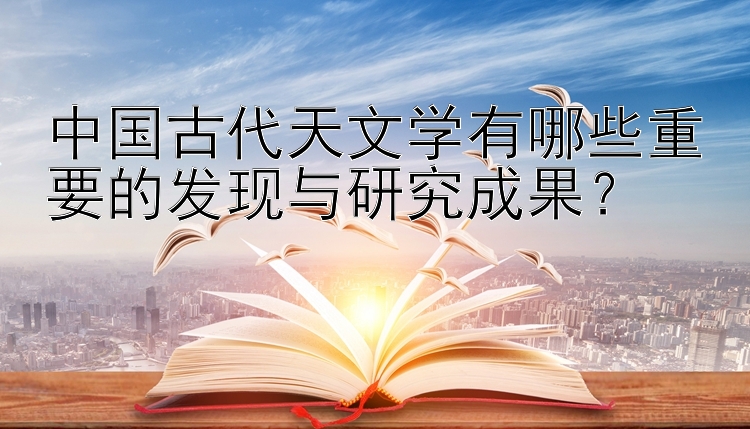 中国古代天文学有哪些重要的发现与研究成果？